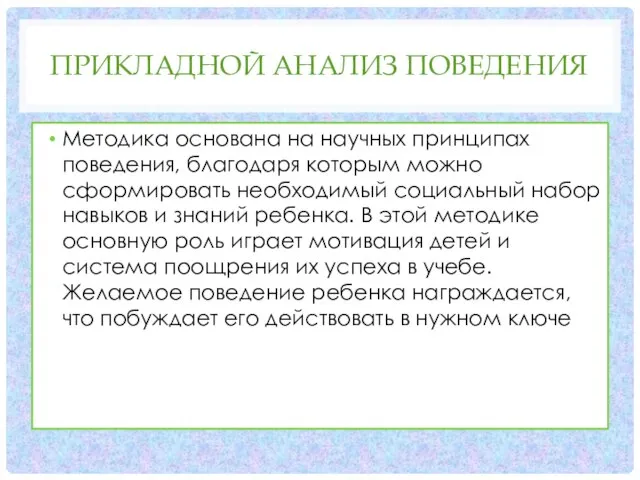 ПРИКЛАДНОЙ АНАЛИЗ ПОВЕДЕНИЯ

• Методика основана на научных принципах поведения, благодаря которым можно сформировать необходимый социальный набор навыков и знаний ребенка. В этой методике основную роль играет мотивация детей и система поощрения их успеха в учебе. Желаемое поведение ребенка награждается, что побуждает его действовать в нужном ключе